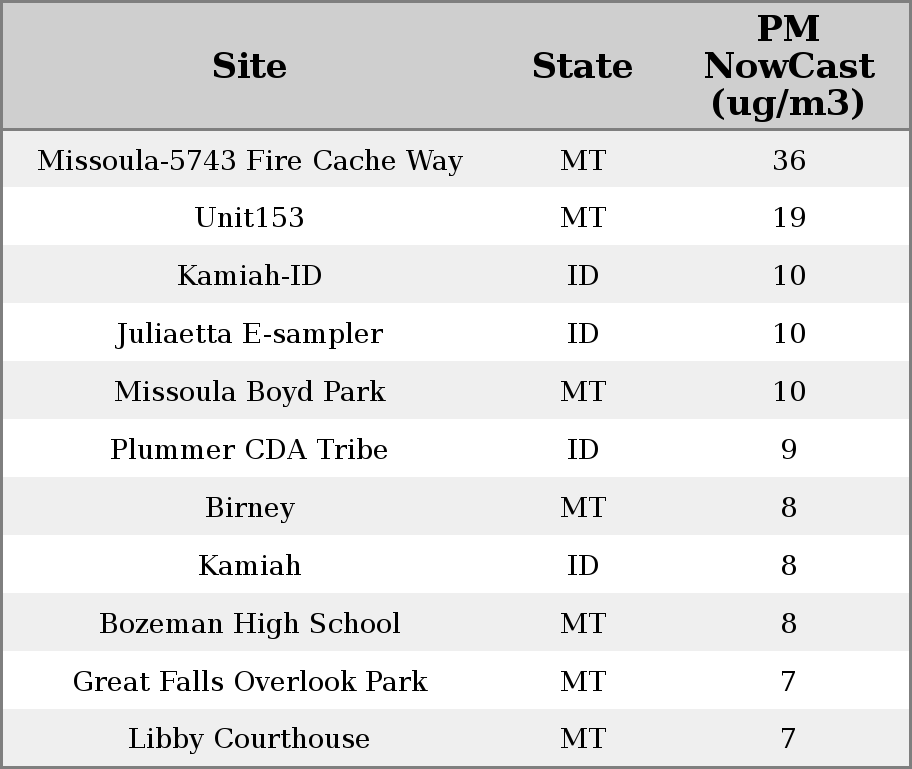 | Site | State | PM NowCast (ug/m3) |
|---|---|---|
| Missoula-5743 Fire Cache Way | MT | 36 |
| Unit153 | MT | 19 |
| Kamiah-ID | ID | 10 |
| Juliaetta E-sampler | ID | 10 |
| Missoula Boyd Park | MT | 10 |
| Plummer CDA Tribe | ID | 9 |
| Birney | MT | 8 |
| Kamiah | ID | 8 |
| Bozeman High School | MT | 8 |
| Great Falls Overlook Park | MT | 7 |
| Libby Courthouse | MT | 7 |